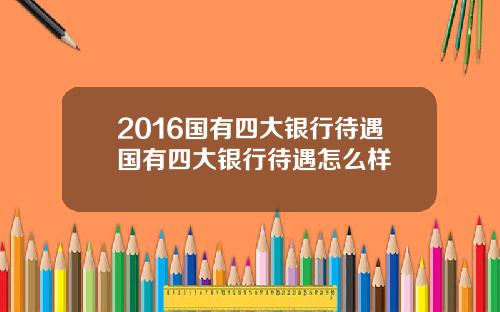 2016国有四大银行待遇
国有四大银行待遇怎么样